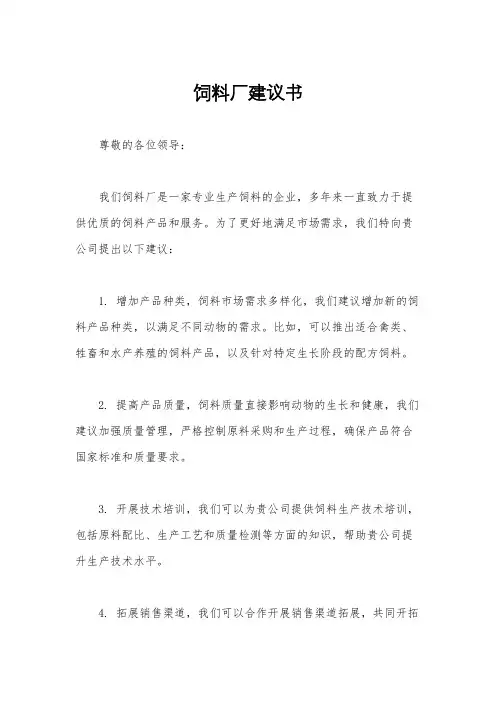 饲料厂建议书

尊敬的各位领导：

我们饲料厂是一家专业生产饲料的企业，多年来一直致力于提供优质的饲料产品和服务。为了更好地满足市场需求，我们特向贵公司提出以下建议：

1. 增加产品种类，饲料市场需求多样化，我们建议增加新的饲料产品种类，以满足不同动物的需求。比如，可以推出适合禽类、牲畜和水产养殖的饲料产品，以及针对特定生长阶段的配方饲料。

2. 提高产品质量，饲料质量直接影响动物的生长和健康，我们建议加强质量管理，严格控制原料采购和生产过程，确保产品符合国家标准和质量要求。

3. 开展技术培训，我们可以为贵公司提供饲料生产技术培训，包括原料配比、生产工艺和质量检测等方面的知识，帮助贵公司提升生产技术水平。

4. 拓展销售渠道，我们可以合作开展销售渠道拓展，共同开拓